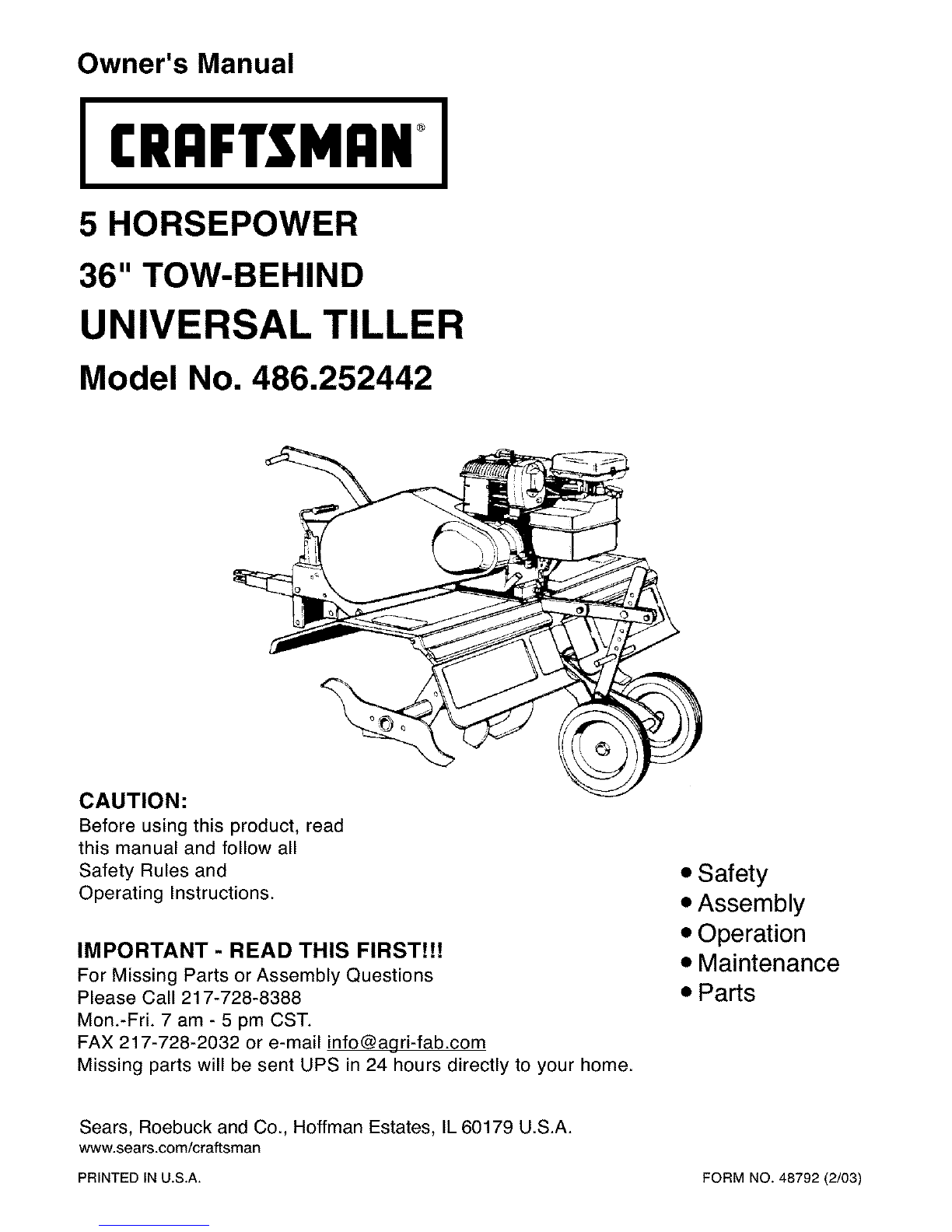 Owner's Manual

CRAFTSMAN®

5 HORSEPOWER

36" TOW-BEHIND

UNIVERSAL TILLER

Model No. 486.252442

CAUTION:

Before using this product, read this manual and follow all Safety Rules and Operating Instructions.

IMPORTANT - READ THIS FIRST!!!

For Missing Parts or Assembly Questions
Please Call 217-728-8388
Mon.-Fri. 7 am - 5 pm CST.
FAX 217-728-2032 or e-mail info@agri-fab.com
Missing parts will be sent UPS in 24 hours directly to your home.

• Safety
• Assembly
• Operation
• Maintenance
• Parts

Sears, Roebuck and Co., Hoffman Estates, IL 60179 U.S.A.
www.sears.com/craftsman

PRINTED IN U.S.A.

FORM NO. 48792 (2/03)